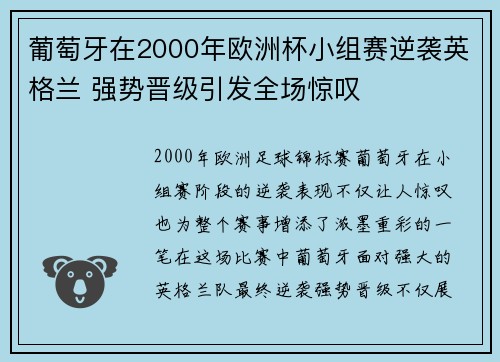 葡萄牙在2000年欧洲杯小组赛逆袭英格兰 强势晋级引发全场惊叹

2000年欧洲足球锦标赛葡萄牙在小组赛阶段的逆袭表现不仅让人惊叹也为整个赛事增添了浓墨重彩的一笔在这场比赛中葡萄牙面对强大的英格兰队最终逆袭强势晋级不仅展